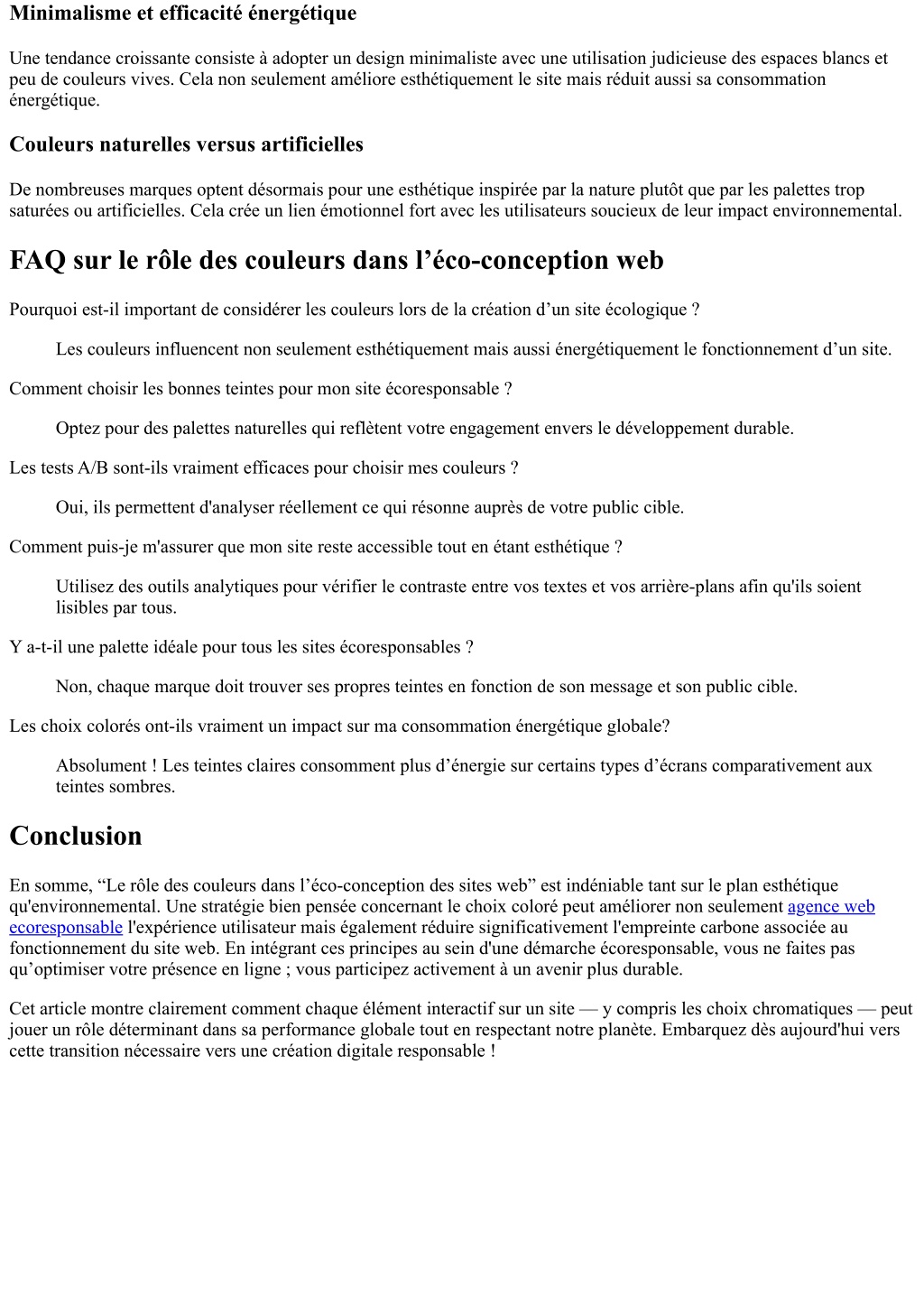 Minimalisme et efficacité énergétique

Une tendance croissante consiste à adopter un design minimaliste avec une utilisation judicieuse des espaces blancs et peu de couleurs vives. Cela non seulement améliore esthétiquement le site mais réduit aussi sa consommation énergétique.

Couleurs naturelles versus artificielles

De nombreuses marques optent désormais pour une esthétique inspirée par la nature plutôt que par les palettes trop saturées ou artificielles. Cela crée un lien émotionnel fort avec les utilisateurs soucieux de leur impact environnemental.

FAQ sur le rôle des couleurs dans l’éco-conception web

Pourquoi est-il important de considérer les couleurs lors de la création d’un site écologique ?

Les couleurs influencent non seulement esthétiquement mais aussi énergétiquement le fonctionnement d’un site.

Comment choisir les bonnes teintes pour mon site écoresponsable ?

Optez pour des palettes naturelles qui reflètent votre engagement envers le développement durable.

Les tests A/B sont-ils vraiment efficaces pour choisir mes couleurs ?

Oui, ils permettent d'analyser réellement ce qui résonne auprès de votre public cible.

Comment puis-je m'assurer que mon site reste accessible tout en étant esthétique ?

Utilisez des outils analytiques pour vérifier le contraste entre vos textes et vos arrière-plans afin qu'ils soient lisibles par tous.

Y a-t-il une palette idéale pour tous les sites écoresponsables ?

Non, chaque marque doit trouver ses propres teintes en fonction de son message et son public cible.

Les choix colorés ont-ils vraiment un impact sur ma consommation énergétique globale?

Absolument ! Les teintes claires consomment plus d’énergie sur certains types d’écrans comparativement aux teintes sombres.

Conclusion

En somme, “Le rôle des couleurs dans l’éco-conception des sites web” est indéniable tant sur le plan esthétique qu'environnemental. Une stratégie bien pensée concernant le choix coloré peut améliorer non seulement agence web ecoresponsable l'expérience utilisateur mais également réduire significativement l'empreinte carbone associée au fonctionnement du site web. En intégrant ces principes au sein d'une démarche écoresponsable, vous ne faites pas qu’optimiser votre présence en ligne ; vous participez activement à un avenir plus durable.

Cet article montre clairement comment chaque élément interactif sur un site — y compris les choix chromatiques — peut jouer un rôle déterminant dans sa performance globale tout en respectant notre planète. Embarquez dès aujourd'hui vers cette transition nécessaire vers une création digitale responsable !